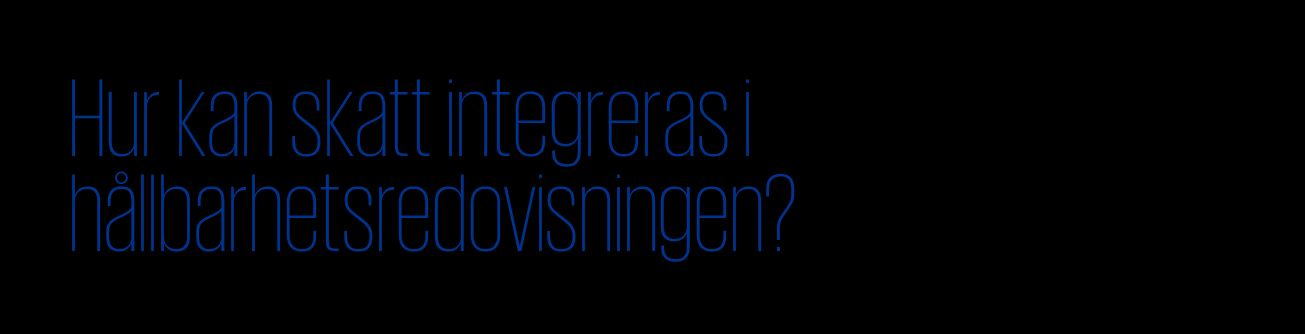 Hur kan skatt integreras i hållbarhetsredovisningen?